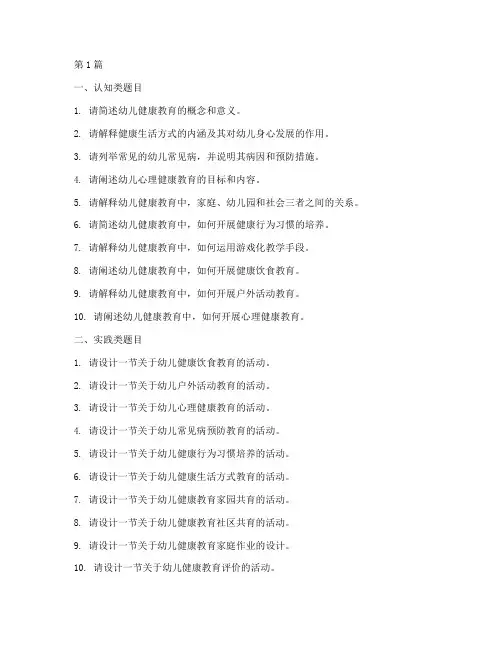 第 1 篇

一、认知类题目

1. 请简述幼儿健康教育的概念和意义。

2. 请解释健康生活方式的内涵及其对幼儿身心发展的作用。

3. 请列举常见的幼儿常见病，并说明其病因和预防措施。

4. 请阐述幼儿心理健康教育的目标和内容。

5. 请解释幼儿健康教育中，家庭、幼儿园和社会三者之间的关系。

6. 请简述幼儿健康教育中，如何开展健康行为习惯的培养。

7. 请解释幼儿健康教育中，如何运用游戏化教学手段。

8. 请阐述幼儿健康教育中，如何开展健康饮食教育。

9. 请解释幼儿健康教育中，如何开展户外活动教育。

10. 请阐述幼儿健康教育中，如何开展心理健康教育。

二、实践类题目

1. 请设计一节关于幼儿健康饮食教育的活动。

2. 请设计一节关于幼儿户外活动教育的活动。

3. 请设计一节关于幼儿心理健康教育的活动。

4. 请设计一节关于幼儿常见病预防教育的活动。

5. 请设计一节关于幼儿健康行为习惯培养的活动。

6. 请设计一节关于幼儿健康生活方式教育的活动。

7. 请设计一节关于幼儿健康教育家园共育的活动。

8. 请设计一节关于幼儿健康教育社区共育的活动。

9. 请设计一节关于幼儿健康教育家庭作业的设计。

10. 请设计一节关于幼儿健康教育评价的活动。